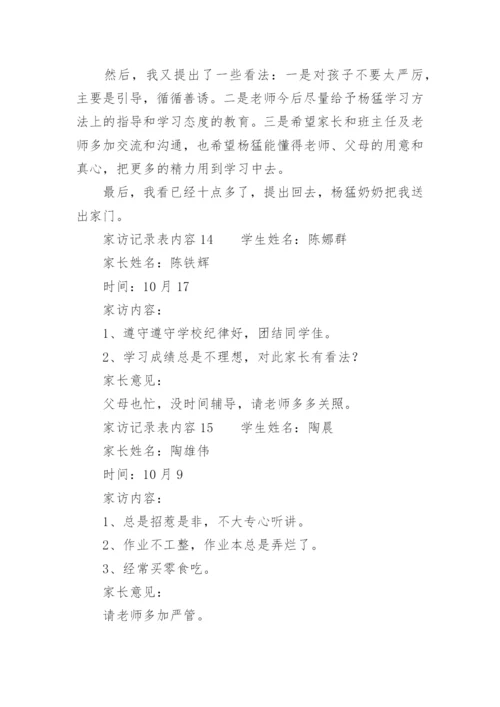 然后，我又提出了一些看法：一是对孩子不要太严厉，主要是引导，循循善诱。二是老师今后尽量给予杨猛学习方法上的指导和学习态度的教育。三是希望家长和班主任及老师多加交流和沟通，也希望杨猛能懂得老师、父母的用意和真心，把更多的精力用到学习中去。

最后，我看已经十点多了，提出回去，杨猛奶奶把我送出家门。

家访记录表内容 14　　学生姓名：陈娜群

家长姓名：陈铁辉

时间：10 月 17

家访内容：

1、遵守遵守学校纪律好，团结同学佳。

2、学习成绩总是不理想，对此家长有看法？

家长意见：

父母也忙，没时间辅导，请老师多多关照。

家访记录表内容 15　　学生姓名：陶晨

家长姓名：陶雄伟

时间：10 月 9

家访内容：

1、总是招惹是非，不大专心听讲。

2、作业不工整，作业本总是弄烂了。

3、经常买零食吃。

家长意见：

请老师多加严管。